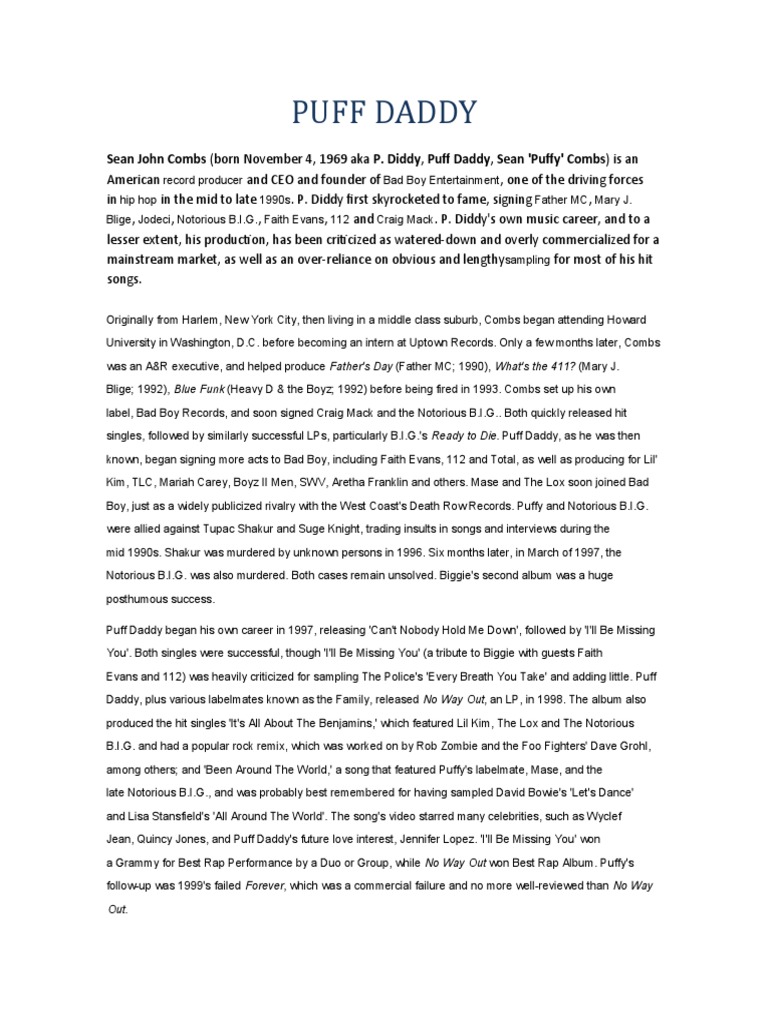 PUFF DADDY

Sean John Combs (born November 4, 1969 aka P. Diddy, Puff Daddy, Sean 'Puffy' Combs) is an American record producer and CEO and founder of Bad Boy Entertainment, one of the driving forces in hip hop in the mid to late 1990s. P. Diddy first skyrocketed to fame, signing Father MC, Mary J. Blige, Jodeci, Notorious B.I.G., Faith Evans, 112 and Craig Mack. P. Diddy's own music career, and to a lesser extent, his production, has been criticized as watered-down and overly commercialized for a mainstream market, as well as an over-reliance on obvious and lengthysampling for most of his hit songs.

Originally from Harlem, New York City, then living in a middle class suburb, Combs began attending Howard University in Washington, D.C. before becoming an intern at Uptown Records. Only a few months later, Combs was an A&R executive, and helped produce Father's Day (Father MC; 1990), What's the 411? (Mary J. Blige; 1992), Blue Funk (Heavy D & the Boyz; 1992) before being fired in 1993. Combs set up his own label, Bad Boy Records, and soon signed Craig Mack and the Notorious B.I.G.. Both quickly released hit singles, followed by similarly successful LPs, particularly B.I.G.'s Ready to Die. Puff Daddy, as he was then known, began signing more acts to Bad Boy, including Faith Evans, 112 and Total, as well as producing for Lil' Kim, TLC, Mariah Carey, Boyz II Men, SWV, Aretha Franklin and others. Mase and The Lox soon joined Bad Boy, just as a widely publicized rivalry with the West Coast's Death Row Records. Puffy and Notorious B.I.G. were allied against Tupac Shakur and Suge Knight, trading insults in songs and interviews during the mid 1990s. Shakur was murdered by unknown persons in 1996. Six months later, in March of 1997, the Notorious B.I.G. was also murdered. Both cases remain unsolved. Biggie's second album was a huge posthumous success.

Puff Daddy began his own career in 1997, releasing 'Can't Nobody Hold Me Down', followed by 'I'll Be Missing You'. Both singles were successful, though 'I'll Be Missing You' (a tribute to Biggie with guests Faith Evans and 112) was heavily criticized for sampling The Police's 'Every Breath You Take' and adding little. Puff Daddy, plus various labelmates known as the Family, released No Way Out, an LP, in 1998. The album also produced the hit singles 'It's All About The Benjamins,' which featured Lil Kim, The Lox and The Notorious B.I.G. and had a popular rock remix, which was worked on by Rob Zombie and the Foo Fighters' Dave Grohl, among others; and 'Been Around The World,' a song that featured Puffy's labelmate, Mase, and the late Notorious B.I.G., and was probably best remembered for having sampled David Bowie's 'Let's Dance' and Lisa Stansfield's 'All Around The World'. The song's video starred many celebrities, such as Wyclef Jean, Quincy Jones, and Puff Daddy's future love interest, Jennifer Lopez. 'I'll Be Missing You' won a Grammy for Best Rap Performance by a Duo or Group, while No Way Out won Best Rap Album. Puffy's follow-up was 1999's failed Forever, which was a commercial failure and no more well-reviewed than No Way Out.